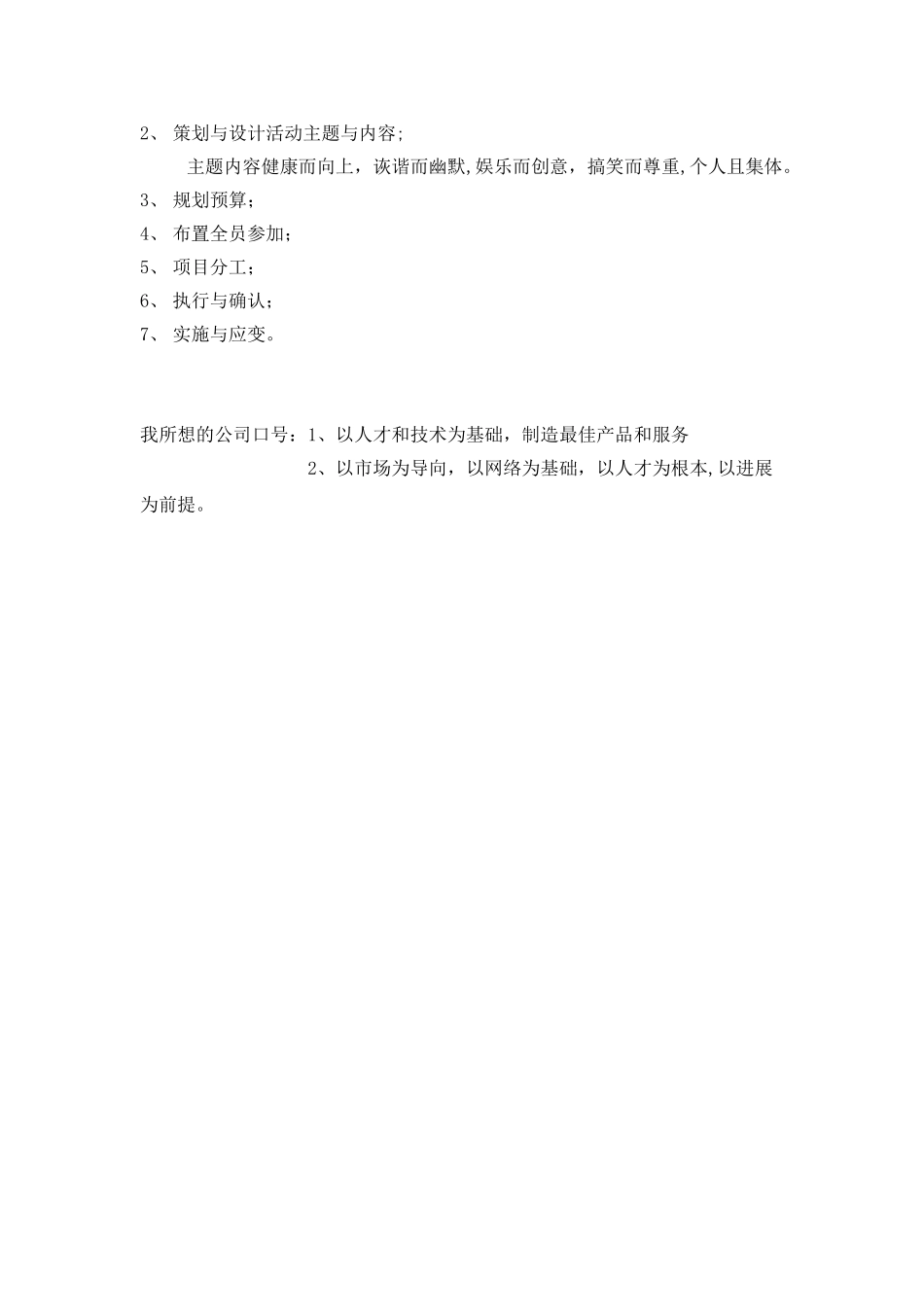 2、 策划与设计活动主题与内容;

主题内容健康而向上，诙谐而幽默,娱乐而创意，搞笑而尊重,个人且集体。

3、 规划预算；

4、 布置全员参加；

5、 项目分工；

6、 执行与确认；

7、 实施与应变。

我所想的公司口号：1、以人才和技术为基础，制造最佳产品和服务

2、以市场为导向，以网络为基础，以人才为根本,以进展为前提。